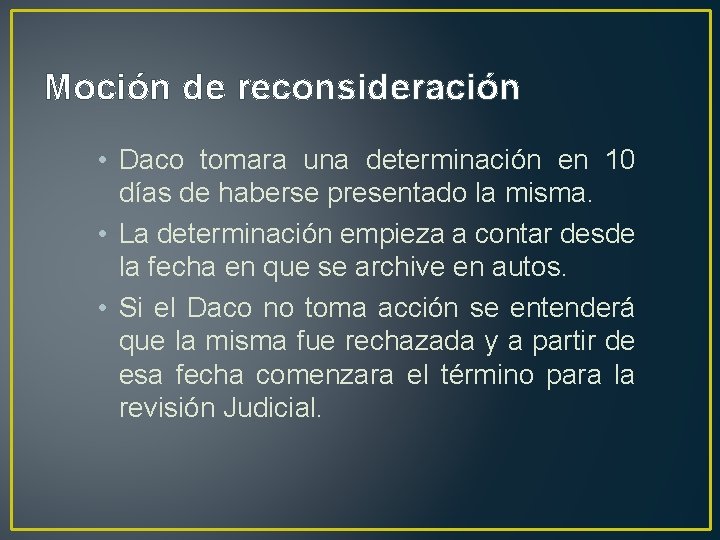 Moción de reconsideración

• Daco tomara una determinación en 10 días de haberse presentado la misma.
• La determinación empieza a contar desde la fecha en que se archive en autos.
• Si el Daco no toma acción se entenderá que la misma fue rechazada y a partir de esa fecha comenzara el término para la revisión Judicial.